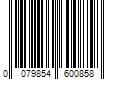 0 079854 600858